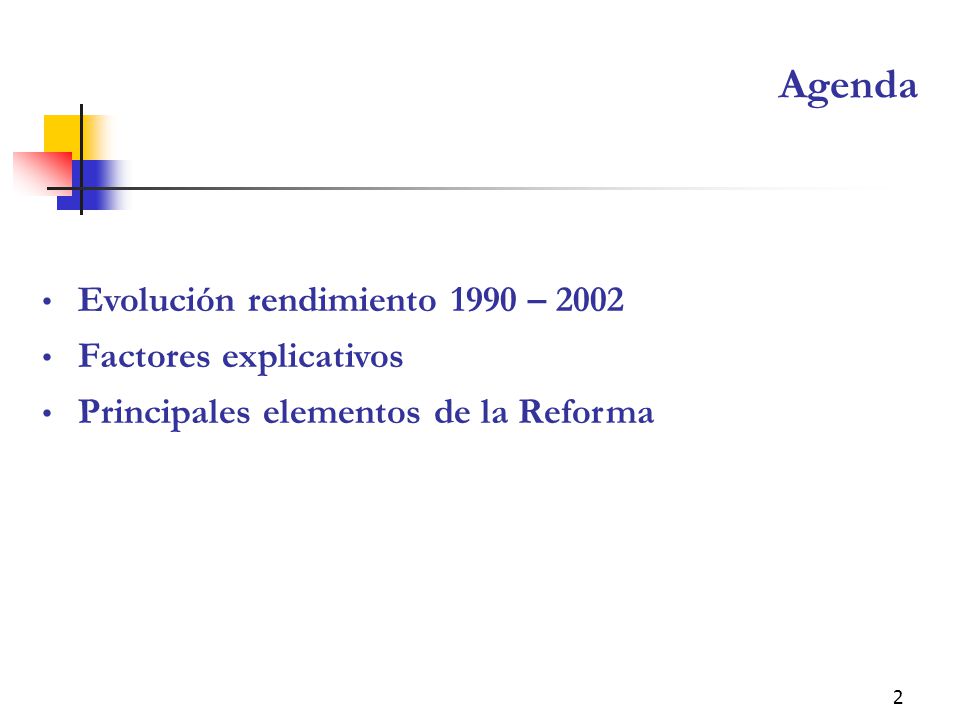 Agenda

• Evolución rendimiento 1990 – 2002
• Factores explicativos
• Principales elementos de la Reforma

2